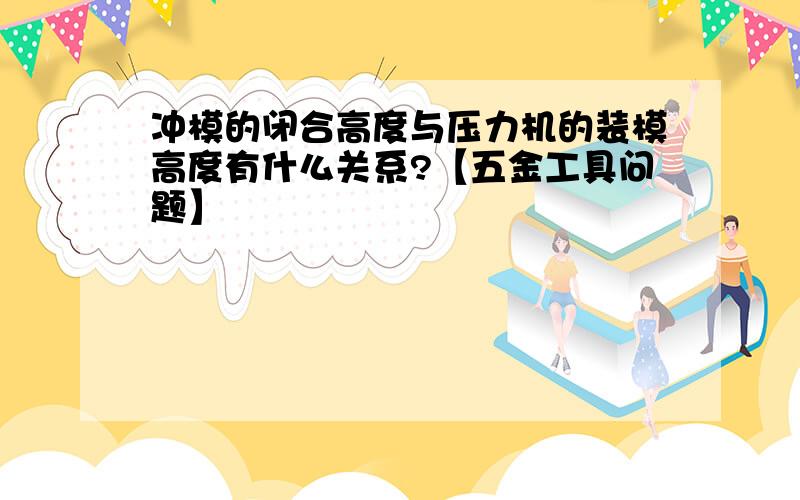 冲模的闭合高度与压力机的装模高度有什么关系?【五金工具问题】